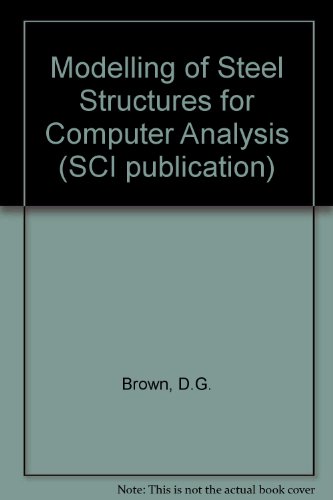 Modelling of Steel Structures for Computer Analysis (SCI publication)

Brown, D.G.

Note: This is not the actual book cover